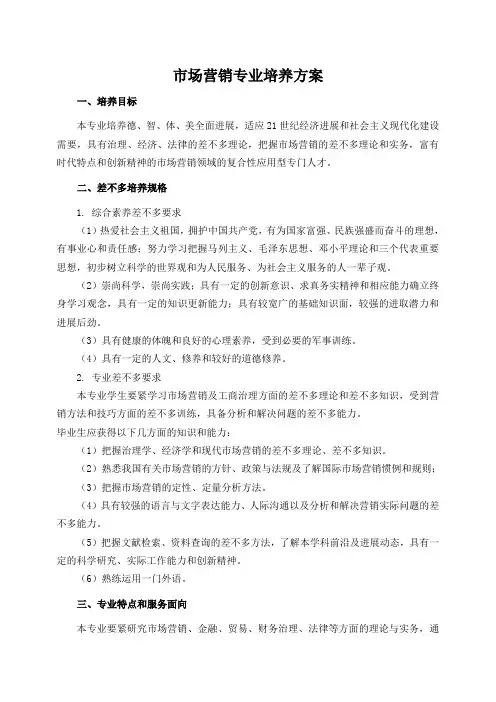 市场营销专业培养方案

一、培养目标

本专业培养德、智、体、美全面进展，适应21世纪经济进展和社会主义现代化建设需要，具有治理、经济、法律的差不多理论，把握市场营销的差不多理论和实务，富有时代特点和创新精神的市场营销领域的复合性应用型专门人才。

二、差不多培养规格

1. 综合素养差不多要求

（1）热爱社会主义祖国，拥护中国共产党，有为国家富强、民族强盛而奋斗的理想，有事业心和责任感；努力学习把握马列主义、毛泽东思想、邓小平理论和三个代表重要思想，初步树立科学的世界观和为人民服务、为社会主义服务的人一辈子观。

（2）崇尚科学，崇尚实践；具有一定的创新意识、求真务实精神和相应能力确立终身学习观念，具有一定的知识更新能力；具有较宽广的基础知识面，较强的进取潜力和进展后劲。

（3）具有健康的体魄和良好的心理素养，受到必要的军事训练。

（4）具有一定的人文、修养和较好的道德修养。

2. 专业差不多要求

本专业学生要紧学习市场营销及工商治理方面的差不多理论和差不多知识，受到营销方法和技巧方面的差不多训练，具备分析和解决问题的差不多能力。

毕业生应获得以下几方面的知识和能力：

（1）把握治理学、经济学和现代市场营销的差不多理论、差不多知识。

（2）熟悉我国有关市场营销的方针、政策与法规及了解国际市场营销惯例和规则；

（3）把握市场营销的定性、定量分析方法。

（4）具有较强的语言与文字表达能力、人际沟通以及分析和解决营销实际问题的差不多能力。

（5）把握文献检索、资料查询的差不多方法，了解本学科前沿及进展动态，具有一定的科学研究、实际工作能力和创新精神。

（6）熟练运用一门外语。

三、专业特点和服务面向

本专业要紧研究市场营销、金融、贸易、财务治理、法律等方面的理论与实务，通